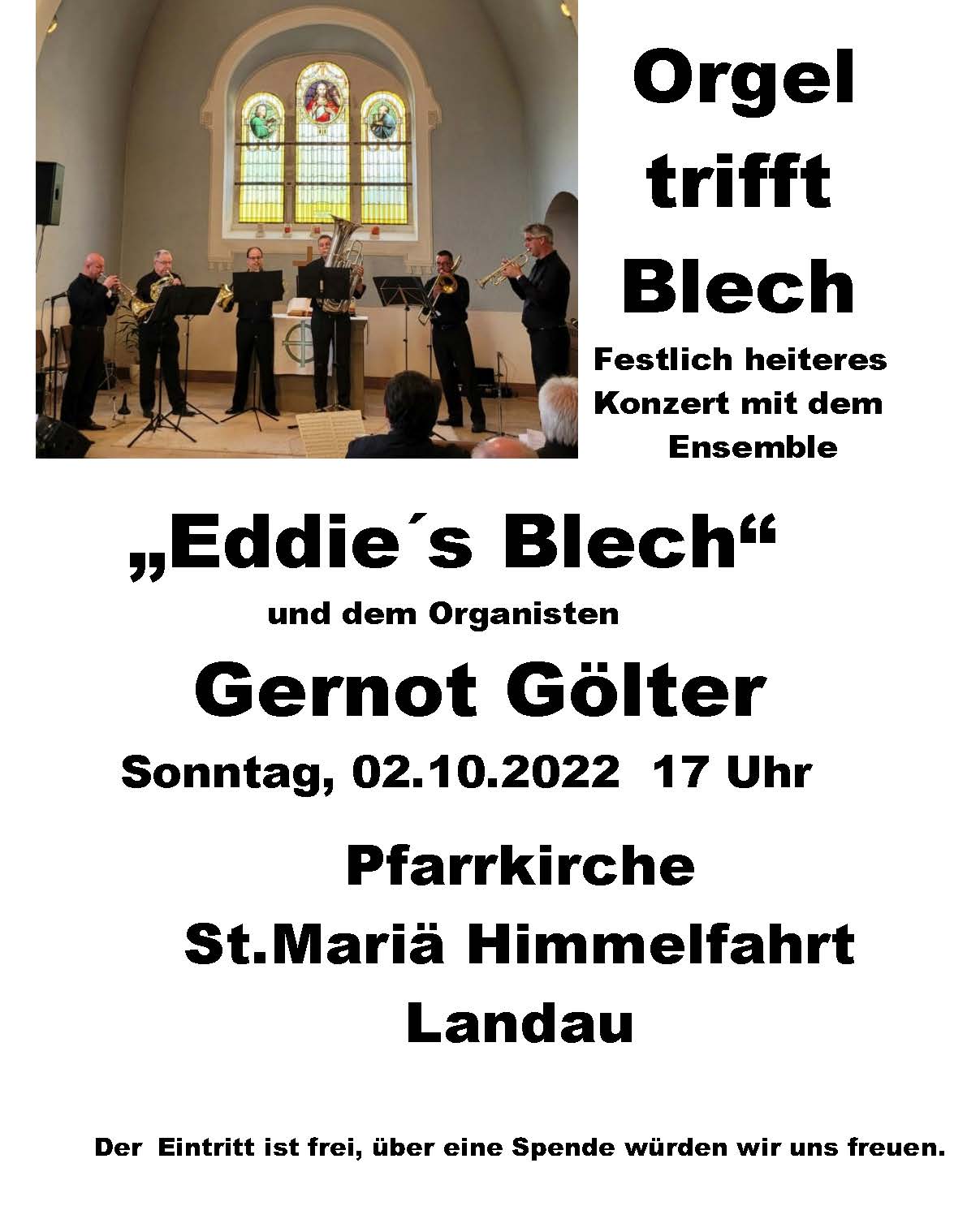 Orgel
trifft
Blech

Festlich heiteres Konzert mit dem Ensemble

„Eddie´s Blech“

und dem Organisten

Gernot Gölter

Sonntag, 02.10.2022 17 Uhr

Pfarrkirche
St.Mariä Himmelfahrt
Landau

Der Eintritt ist frei, über eine Spende würden wir uns freuen.